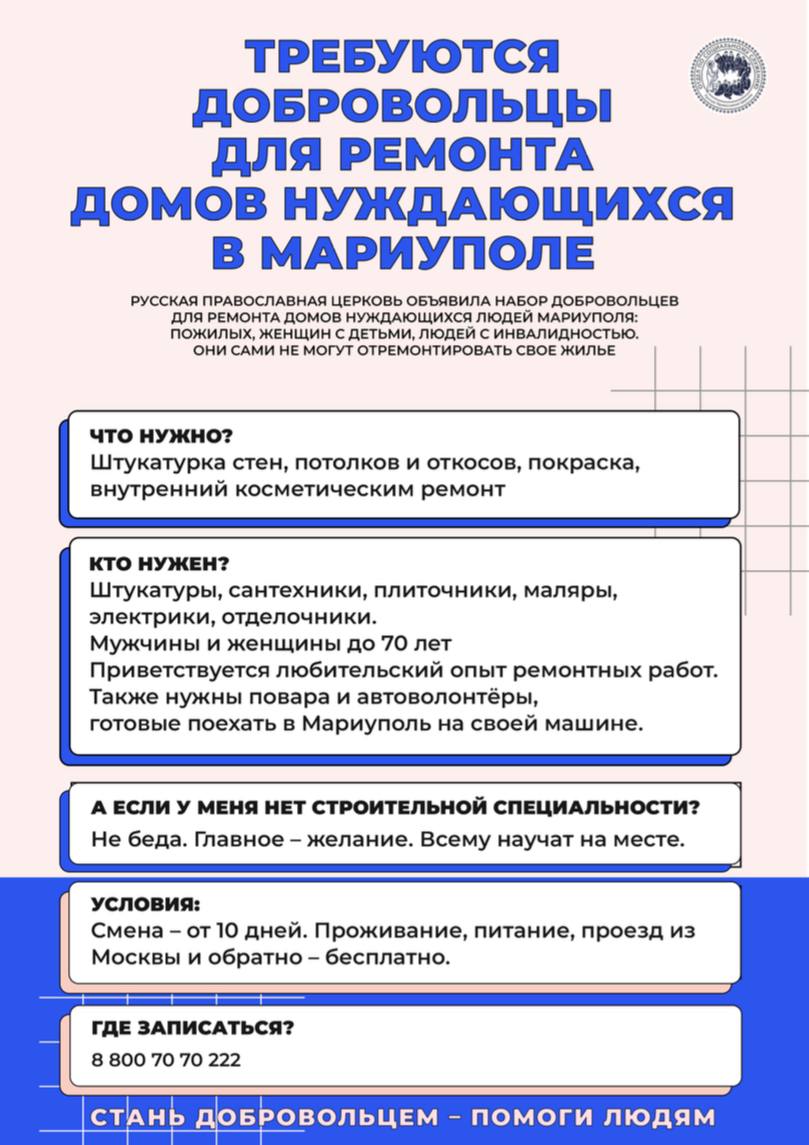 ТРЕБУЮТСЯ ДОБРОВОЛЬЦЫ ДЛЯ РЕМОНТА ДОМОВ НУЖДАЮЩИХСЯ В МАРИУПОЛЕ

РУССКАЯ ПРАВОСЛАВНАЯ ЦЕРКОВЬ ОБЪЯВИЛА НАБОР ДОБРОВОЛЬЦЕВ ДЛЯ РЕМОНТА ДОМОВ НУЖДАЮЩИХСЯ ЛЮДЕЙ МАРИУПОЛЯ: ПОЖИЛЫХ, ЖЕНЩИН С ДЕТЬМИ, ЛЮДЕЙ С ИНВАЛИДНОСТЬЮ. ОНИ САМИ НЕ МОГУТ ОТРЕМОНТИРОВАТЬ СВОЕ ЖИЛЬЕ

ЧТО НУЖНО?
Штукатурка стен, потолков и откосов, покраска, внутренний косметическим ремонт

КТО НУЖЕН?
Штукатуры, сантехники, плиточники, маляры, электрики, отделочники.
Мужчины и женщины до 70 лет
Приветствуется любительский опыт ремонтных работ.
Также нужны повара и автоволонтёры, готовые поехать в Мариуполь на своей машине.

А ЕСЛИ У МЕНЯ НЕТ СТРОИТЕЛЬНОЙ СПЕЦИАЛЬНОСТИ?
Не беда. Главное – желание. Всему научат на месте.

УСЛОВИЯ:
Смена – от 10 дней. Проживание, питание, проезд из Москвы и обратно – бесплатно.

ГДЕ ЗАПИСАТЬСЯ?
8 800 70 70 222

СТАНЬ ДОБРОВОЛЬЦЕМ – ПОМОГИ ЛЮДЯМ